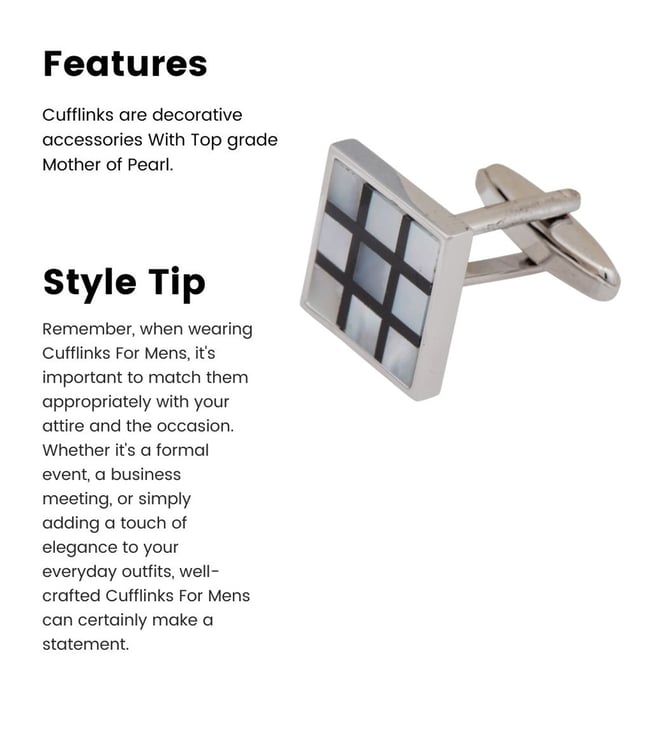 Features

Cufflinks are decorative accessories With Top grade Mother of Pearl.

Style Tip

Remember, when wearing Cufflinks For Mens, it's important to match them appropriately with your attire and the occasion. Whether it's a formal event, a business meeting, or simply adding a touch of elegance to your everyday outfits, well-crafted Cufflinks For Mens can certainly make a statement.